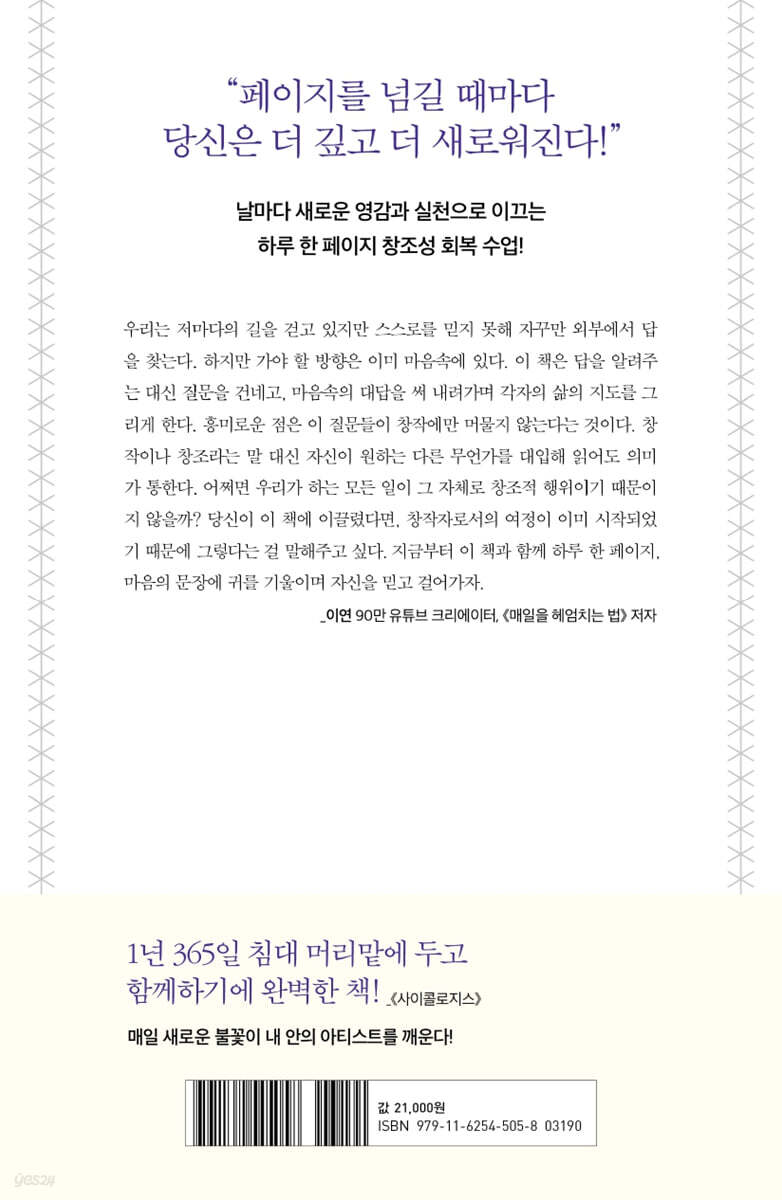 "페이지를 넘길 때마다
당신은 더 깊고 더 새로워진다!"

날마다 새로운 영감과 실천으로 이끄는
하루 한 페이지 창조성 회복 수업!

우리는 저마다의 길을 걷고 있지만 스스로를 믿지 못해 자꾸만 외부에서 답을 찾는다. 하지만 가야 할 방향은 이미 마음속에 있다. 이 책은 답을 알려주는 대신 질문을 건네고, 마음속의 대답을 써 내려가며 각자의 삶의 지도를 그리게 한다. 흥미로운 점은 이 질문들이 창작에만 머물지 않는다는 것이다. 창작이나 창조라는 말 대신 자신이 원하는 다른 무언가를 대입해 읽어도 의미가 통한다. 어쩌면 우리가 하는 모든 일이 그 자체로 창조적 행위이기 때문이지 않을까? 당신이 이 책에 이끌렸다면, 창작자로서의 여정이 이미 시작되었기 때문에 그렇다는 걸 말해주고 싶다. 지금부터 이 책과 함께 하루 한 페이지, 마음의 문장에 귀를 기울이며 자신을 믿고 걸어가자.

_이연 90만 유튜브 크리에이터, 《매일을 헤엄치는 법》 저자

1년 365일 침대 머리맡에 두고
함께하기에 완벽한 책! _《사이콜로지스》

매일 새로운 불꽃이 내 안의 아티스트를 깨운다!

값 21,000원
ISBN 979-11-6254-505-8 03190

yes24